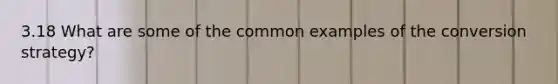 3.18 What are some of the common examples of the conversion strategy?